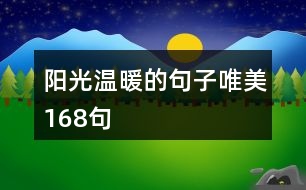 阳光温暖的句子唯美168句